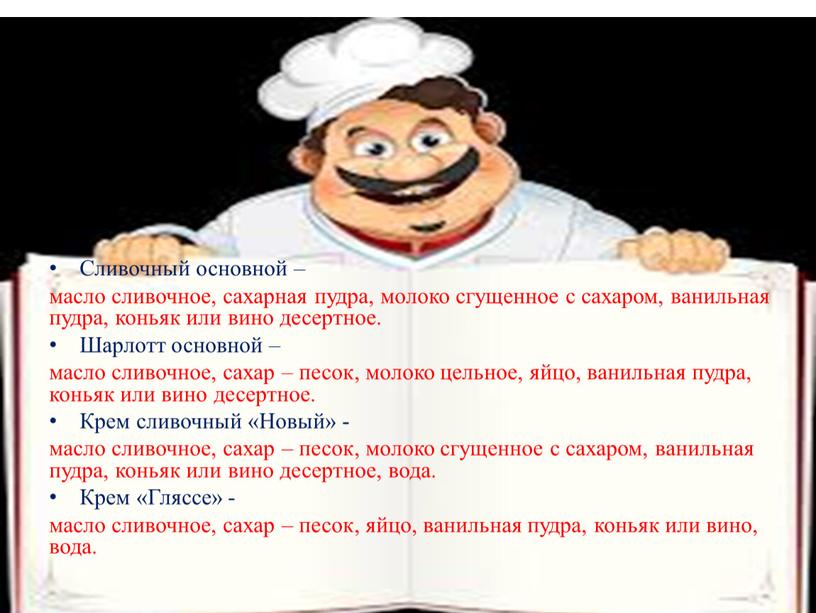 • Сливочный основной –

масло сливочное, сахарная пудра, молоко сгущенное с сахаром, ванильная пудра, коньяк или вино десертное.

• Шарлотт основной –

масло сливочное, сахар – песок, молоко цельное, яйцо, ванильная пудра, коньяк или вино десертное.

• Крем сливочный «Новый» -

масло сливочное, сахар – песок, молоко сгущенное с сахаром, ванильная пудра, коньяк или вино десертное, вода.

• Крем «Гляссе» -

масло сливочное, сахар – песок, яйцо, ванильная пудра, коньяк или вино, вода.